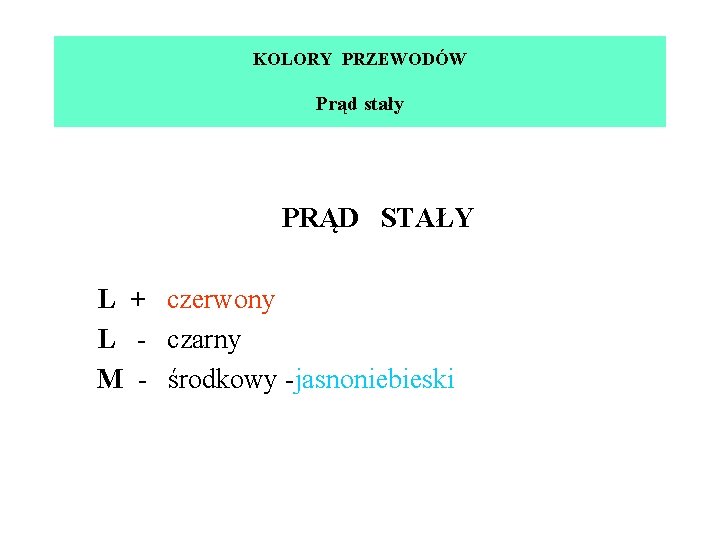 KOLORY PRZEWODÓW

Prąd stały

PRĄD STAŁY

L + czerwony
L - czarny
M - środkowy -jasnoniebieski